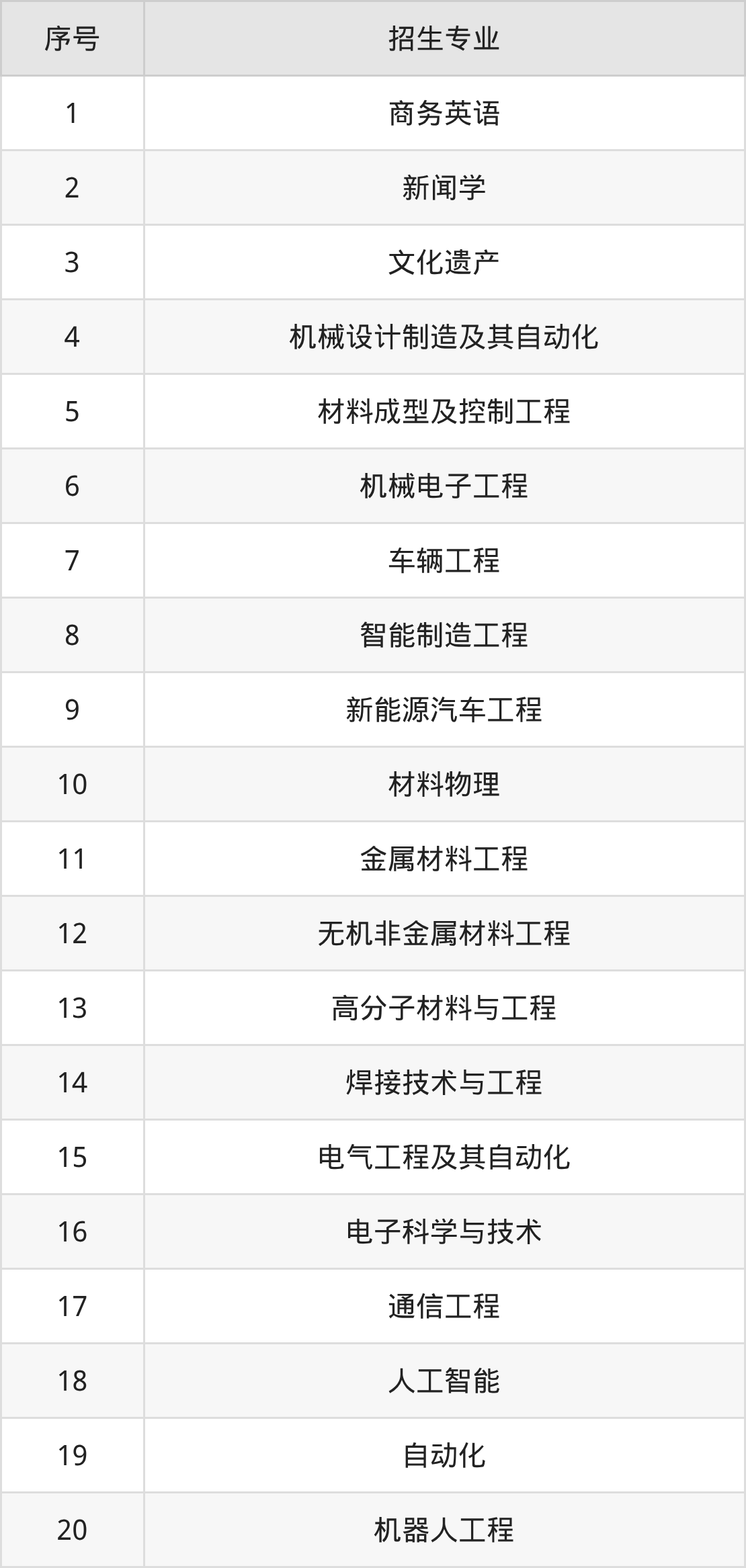 | 序号 | 招生专业 |
|---|---|
| 1 | 商务英语 |
| 2 | 新闻学 |
| 3 | 文化遗产 |
| 4 | 机械设计制造及其自动化 |
| 5 | 材料成型及控制工程 |
| 6 | 机械电子工程 |
| 7 | 车辆工程 |
| 8 | 智能制造工程 |
| 9 | 新能源汽车工程 |
| 10 | 材料物理 |
| 11 | 金属材料工程 |
| 12 | 无机非金属材料工程 |
| 13 | 高分子材料与工程 |
| 14 | 焊接技术与工程 |
| 15 | 电气工程及其自动化 |
| 16 | 电子科学与技术 |
| 17 | 通信工程 |
| 18 | 人工智能 |
| 19 | 自动化 |
| 20 | 机器人工程 |